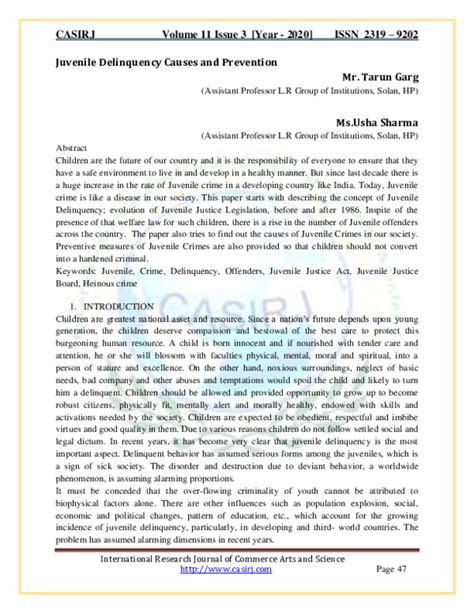 CASIRJ Volume 11 Issue 3 [Year - 2020] ISSN 2319 – 9202

Juvenile Delinquency Causes and Prevention

Mr. Tarun Garg
(Assistant Professor L.R Group of Institutions, Solan, HP)

Ms.Usha Sharma
(Assistant Professor L.R Group of Institutions, Solan, HP)

Abstract
Children are the future of our country and it is the responsibility of everyone to ensure that they have a safe environment to live in and develop in a healthy manner. But since last decade there is a huge increase in the rate of Juvenile crime in a developing country like India. Today, Juvenile crime is like a disease in our society. This paper starts with describing the concept of Juvenile Delinquency; evolution of Juvenile Justice Legislation, before and after 1986. Inspite of the presence of that welfare law for such children, there is a rise in the number of Juvenile offenders across the country. The paper also tries to find out the causes of Juvenile Crimes in our society. Preventive measures of Juvenile Crimes are also provided so that children should not convert into a hardened criminal.
Keywords: Juvenile, Crime, Delinquency, Offenders, Juvenile Justice Act, Juvenile Justice Board, Heinous crime

1. INTRODUCTION
Children are greatest national asset and resource. Since a nation's future depends upon young generation, the children deserve compassion and bestowal of the best care to protect this burgeoning human resource. A child is born innocent and if nourished with tender care and attention, he or she will blossom with faculties physical, mental, moral and spiritual, into a person of stature and excellence. On the other hand, noxious surroundings, neglect of basic needs, bad company and other abuses and temptations would spoil the child and likely to turn him a delinquent. Children should be allowed and provided opportunity to grow up to become robust citizens, physically fit, mentally alert and morally healthy, endowed with skills and activations needed by the society. Children are expected to be obedient, respectful and imbibe virtues and good quality in them. Due to various reasons children do not follow settled social and legal dictum. In recent years, it has become very clear that juvenile delinquency is the most important aspect. Delinquent behavior has assumed serious forms among the juveniles, which is a sign of sick society. The disorder and destruction due to deviant behavior, a worldwide phenomenon, is assuming alarming proportions.
It must be conceded that the over-flowing criminality of youth cannot be attributed to biophysical factors alone. There are other influences such as population explosion, social, economic and political changes, pattern of education, etc., which account for the growing incidence of juvenile delinquency, particularly, in developing and third- world countries. The problem has assumed alarming dimensions in recent years.

International Research Journal of Commerce Arts and Science
http://www.casirj.com Page 47